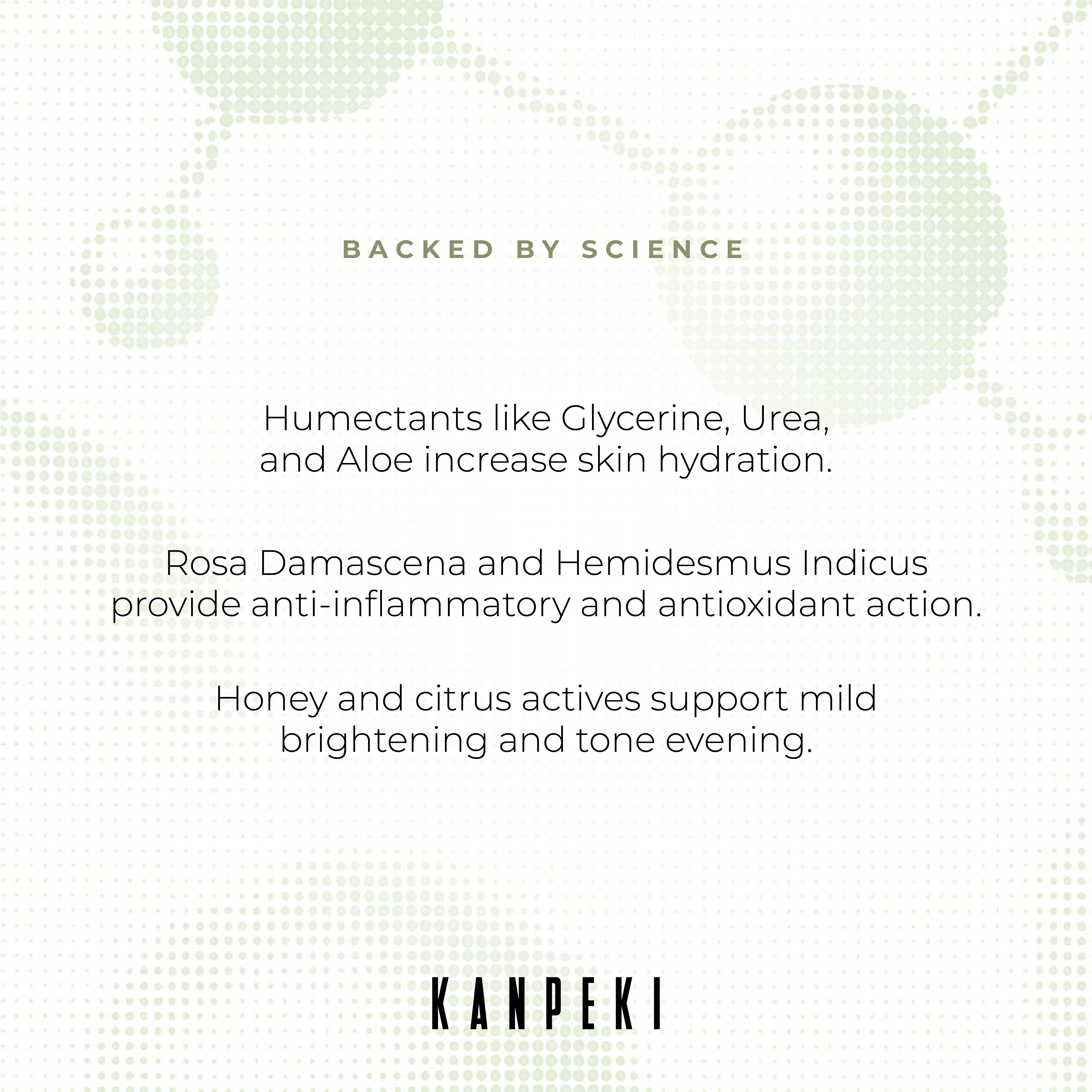 BACKED BY SCIENCE

Humectants like Glycerine, Urea, and Aloe increase skin hydration.

Rosa Damascena and Hemidesmus Indicus provide anti-inflammatory and antioxidant action.

Honey and citrus actives support mild brightening and tone evening.

KANPEKI